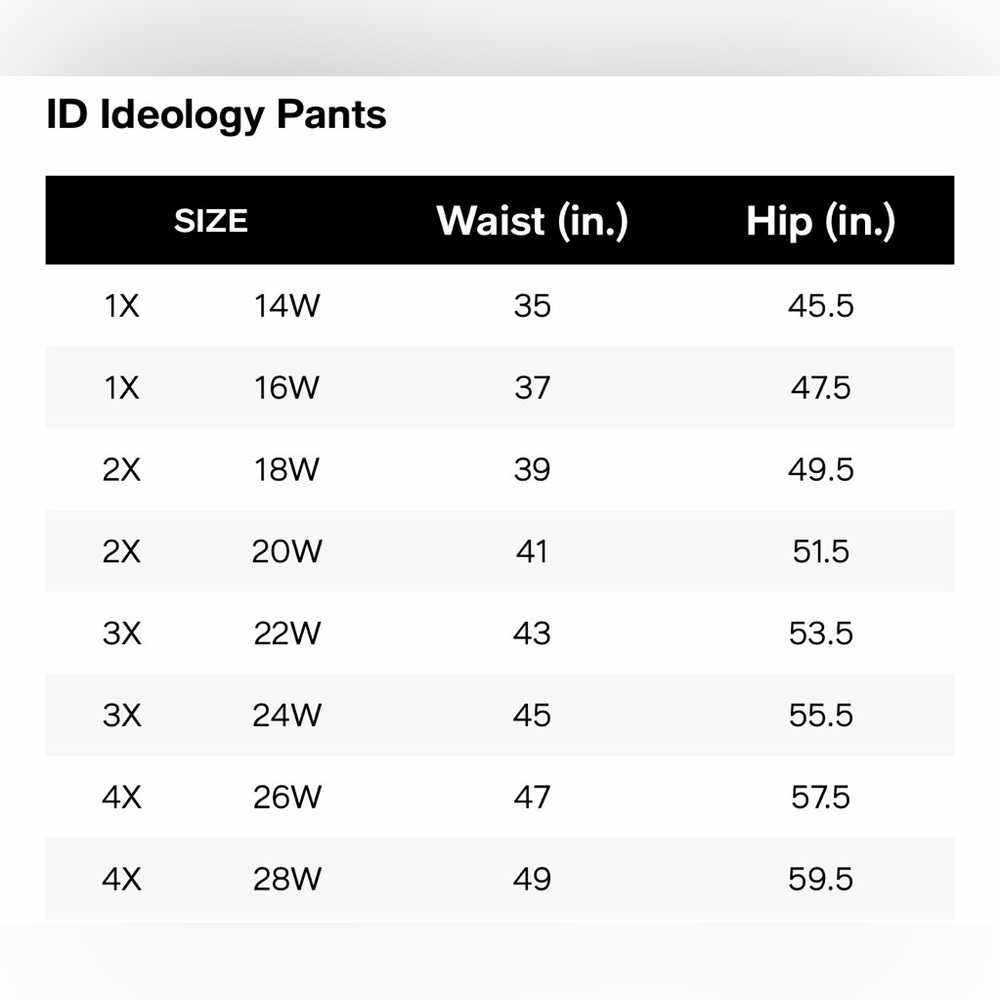 ID Ideology Pants

| SIZE | | Waist (in.) | Hip (in.) |
|---|---|---|---|
| 1X | 14W | 35 | 45.5 |
| 1X | 16W | 37 | 47.5 |
| 2X | 18W | 39 | 49.5 |
| 2X | 20W | 41 | 51.5 |
| 3X | 22W | 43 | 53.5 |
| 3X | 24W | 45 | 55.5 |
| 4X | 26W | 47 | 57.5 |
| 4X | 28W | 49 | 59.5 |